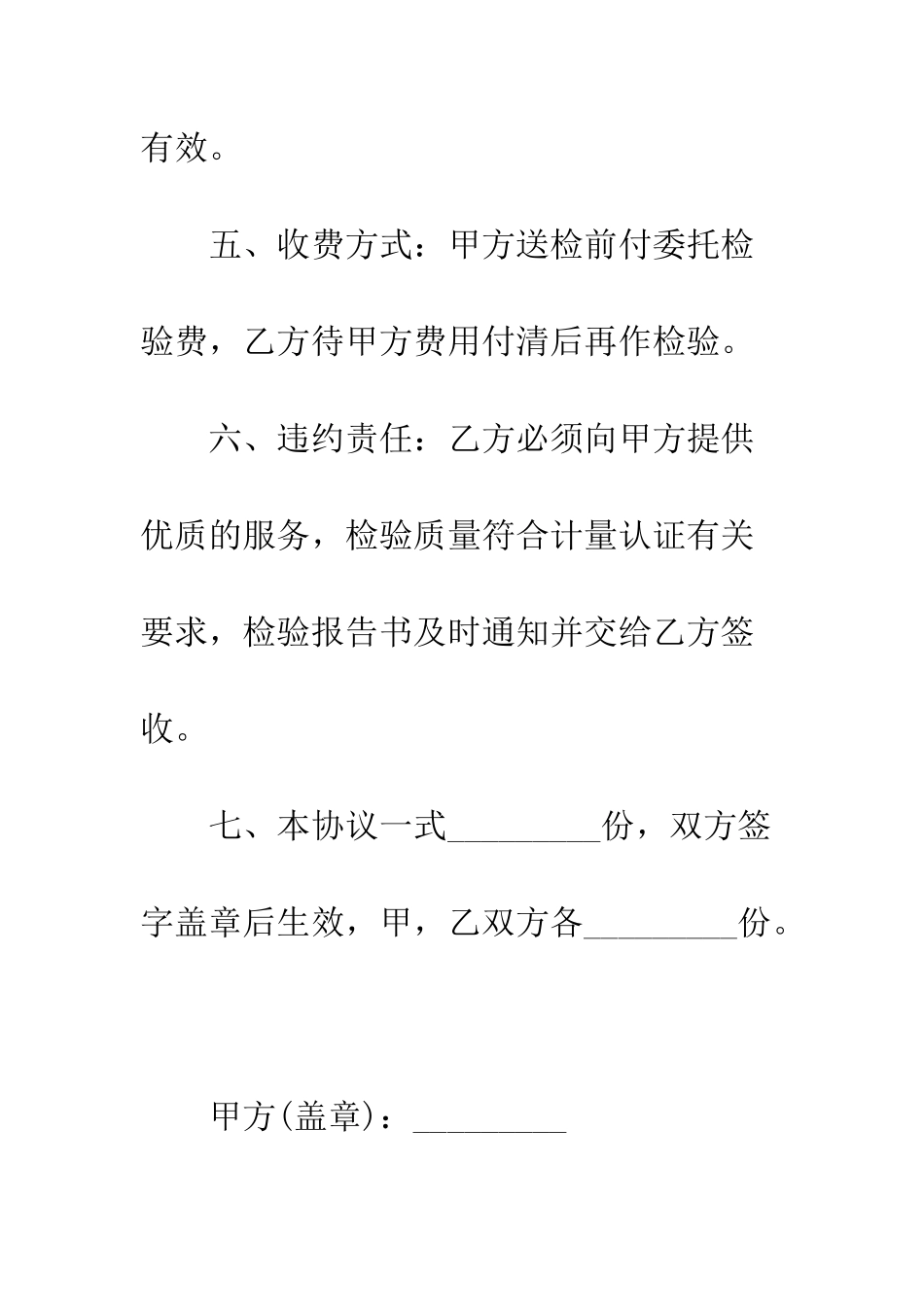 有效。

五、收费方式：甲方送检前付委托检验费，乙方待甲方费用付清后再作检验。

六、违约责任：乙方必须向甲方提供优质的服务，检验质量符合计量认证有关要求，检验报告书及时通知并交给乙方签收。

七、本协议一式_________份，双方签字盖章后生效，甲，乙双方各_________份。

甲方(盖章)：_________